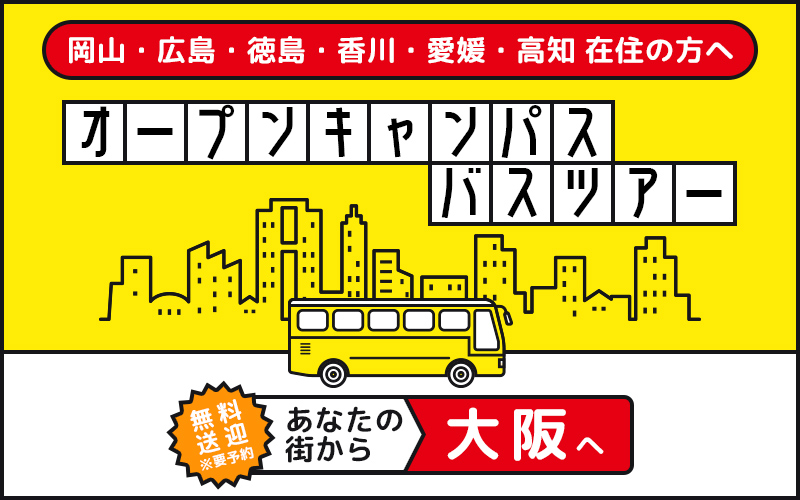 岡山・広島・徳島・香川・愛媛・高知 在住の方へ

オープンキャンパス
バスツアー

無料送迎
※要予約

あなたの街から

大阪へ